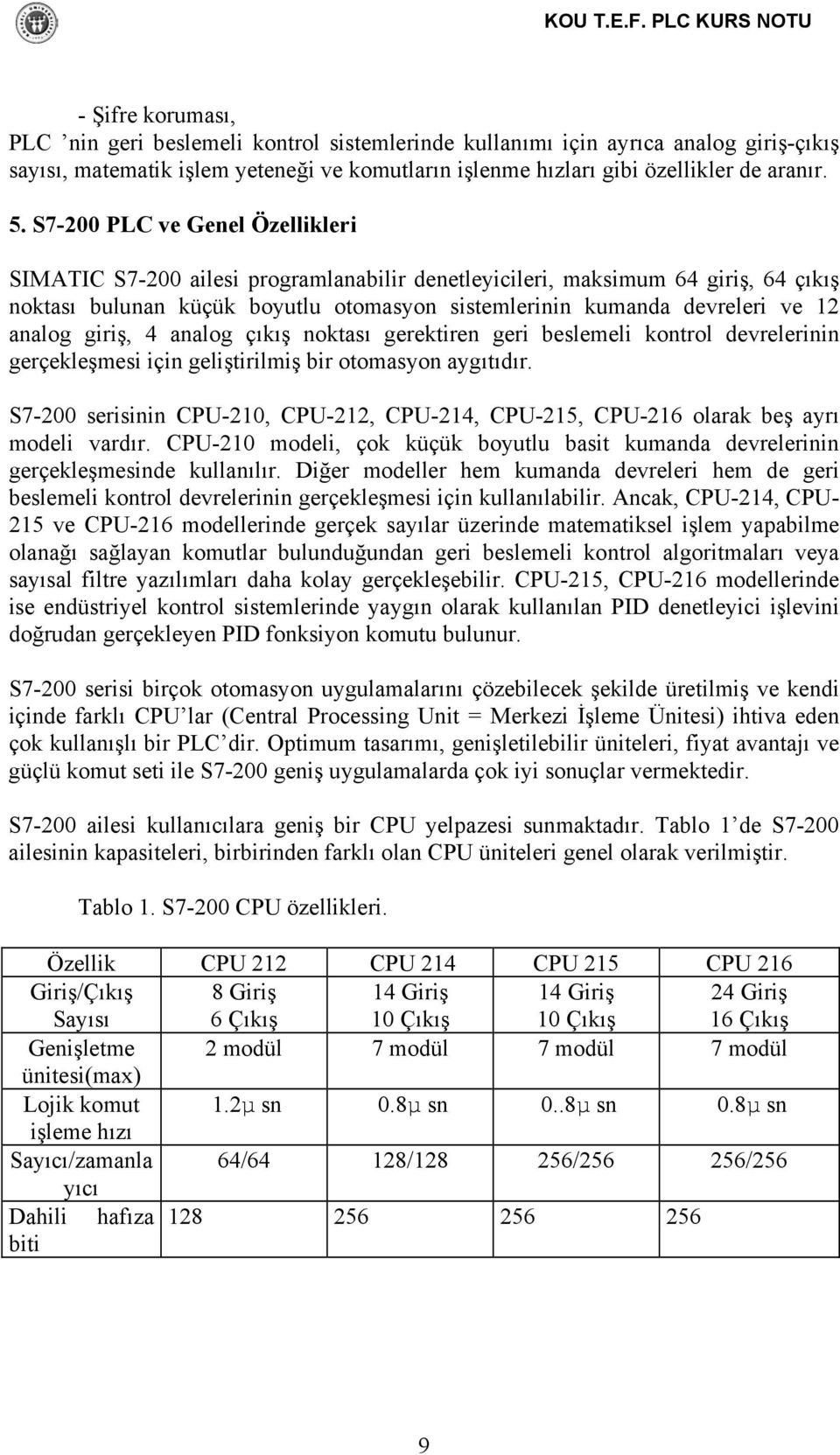 KOU T.E.F. PLC KURS NOTU

- Şifre koruması,
PLC 'nin geri beslemeli kontrol sistemlerinde kullanımı için ayrıca analog giriş-çıkış sayısı, matematik işlem yeteneği ve komutların işlenme hızları gibi özellikler de aranır.

5. S7-200 PLC ve Genel Özellikleri

SIMATIC S7-200 ailesi programlanabilir denetleyicileri, maksimum 64 giriş, 64 çıkış noktası bulunan küçük boyutlu otomasyon sistemlerinin kumanda devreleri ve 12 analog giriş, 4 analog çıkış noktası gerektiren geri beslemeli kontrol devrelerinin gerçekleşmesi için geliştirilmiş bir otomasyon aygıtıdır.

S7-200 serisinin CPU-210, CPU-212, CPU-214, CPU-215, CPU-216 olarak beş ayrı modeli vardır. CPU-210 modeli, çok küçük boyutlu basit kumanda devrelerinin gerçekleşmesinde kullanılır. Diğer modeller hem kumanda devreleri hem de geri beslemeli kontrol devrelerinin gerçekleşmesi için kullanılabilir. Ancak, CPU-214, CPU-215 ve CPU-216 modellerinde gerçek sayılar üzerinde matematiksel işlem yapabilme olanağı sağlayan komutlar bulunduğundan geri beslemeli kontrol algoritmaları veya sayısal filtre yazılımları daha kolay gerçekleşebilir. CPU-215, CPU-216 modellerinde ise endüstriyel kontrol sistemlerinde yaygın olarak kullanılan PID denetleyici işlevini doğrudan gerçekleyen PID fonksiyon komutu bulunur.

S7-200 serisi birçok otomasyon uygulamalarını çözebilecek şekilde üretilmiş ve kendi içinde farklı CPU'lar (Central Processing Unit = Merkezi İşleme Ünitesi) ihtiva eden çok kullanışlı bir PLC'dir. Optimum tasarımı, genişletilebilir üniteleri, fiyat avantajı ve güçlü komut seti ile S7-200 geniş uygulamalarda çok iyi sonuçlar vermektedir.

S7-200 ailesi kullanıcılara geniş bir CPU yelpazesi sunmaktadır. Tablo 1'de S7-200 ailesinin kapasiteleri, birbirinden farklı olan CPU üniteleri genel olarak verilmiştir.

Tablo 1. S7-200 CPU özellikleri.

| Özellik | CPU 212 | CPU 214 | CPU 215 | CPU 216 |
|---|---|---|---|---|
| Giriş/Çıkış Sayısı | 8 Giriş 6 Çıkış | 14 Giriş 10 Çıkış | 14 Giriş 10 Çıkış | 24 Giriş 16 Çıkış |
| Genişletme ünitesi(max) | 2 modül | 7 modül | 7 modül | 7 modül |
| Lojik komut işleme hızı | 1.2µ sn | 0.8µ sn | 0..8µ sn | 0.8µ sn |
| Sayıcı/zamanlayıcı | 64/64 | 128/128 | 256/256 | 256/256 |
| Dahili hafıza biti | 128 | 256 | 256 | 256 |

9